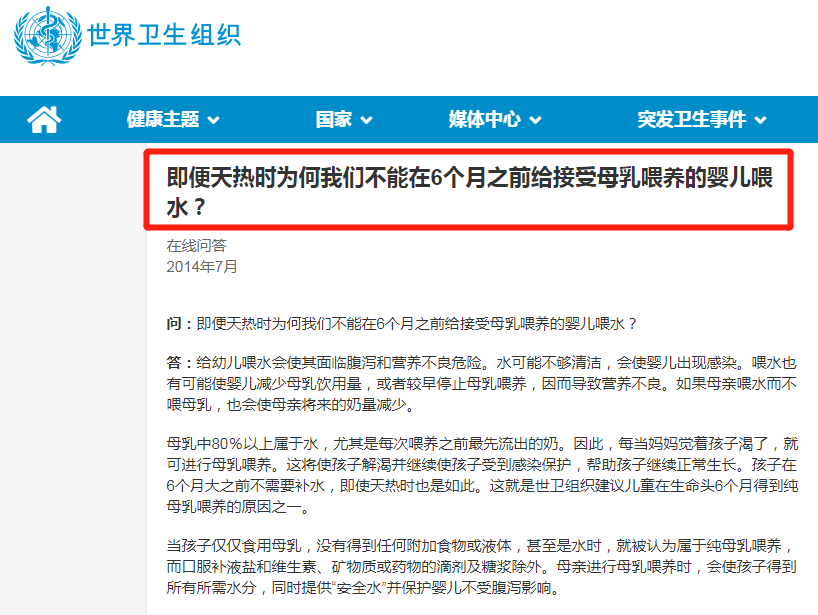 世界卫生组织

健康主题 国家 媒体中心 突发卫生事件

即便天热时为何我们不能在6个月之前给接受母乳喂养的婴儿喂水？

在线问答
2014年7月

问：即便天热时为何我们不能在6个月之前给接受母乳喂养的婴儿喂水？

答：给幼儿喂水会使其面临腹泻和营养不良危险。水可能不够清洁，会使婴儿出现感染。喂水也有可能使婴儿减少母乳饮用量，或者较早停止母乳喂养，因而导致营养不良。如果母亲喂水而不喂母乳，也会使母亲将来的奶量减少。

母乳中80%以上属于水，尤其是每次喂养之前最先流出的奶。因此，每当妈妈觉着孩子渴了，就可进行母乳喂养。这将使孩子解渴并继续使孩子受到感染保护，帮助孩子继续正常生长。孩子在6个月大之前不需要补水，即使天热时也是如此。这就是世卫组织建议儿童在生命头6个月得到纯母乳喂养的原因之一。

当孩子仅仅食用母乳，没有得到任何附加食物或液体，甚至是水时，就被认为属于纯母乳喂养，而口服补液盐和维生素、矿物质或药物的滴剂及糖浆除外。母亲进行母乳喂养时，会使孩子得到所有所需水分，同时提供“安全水”并保护婴儿不受腹泻影响。